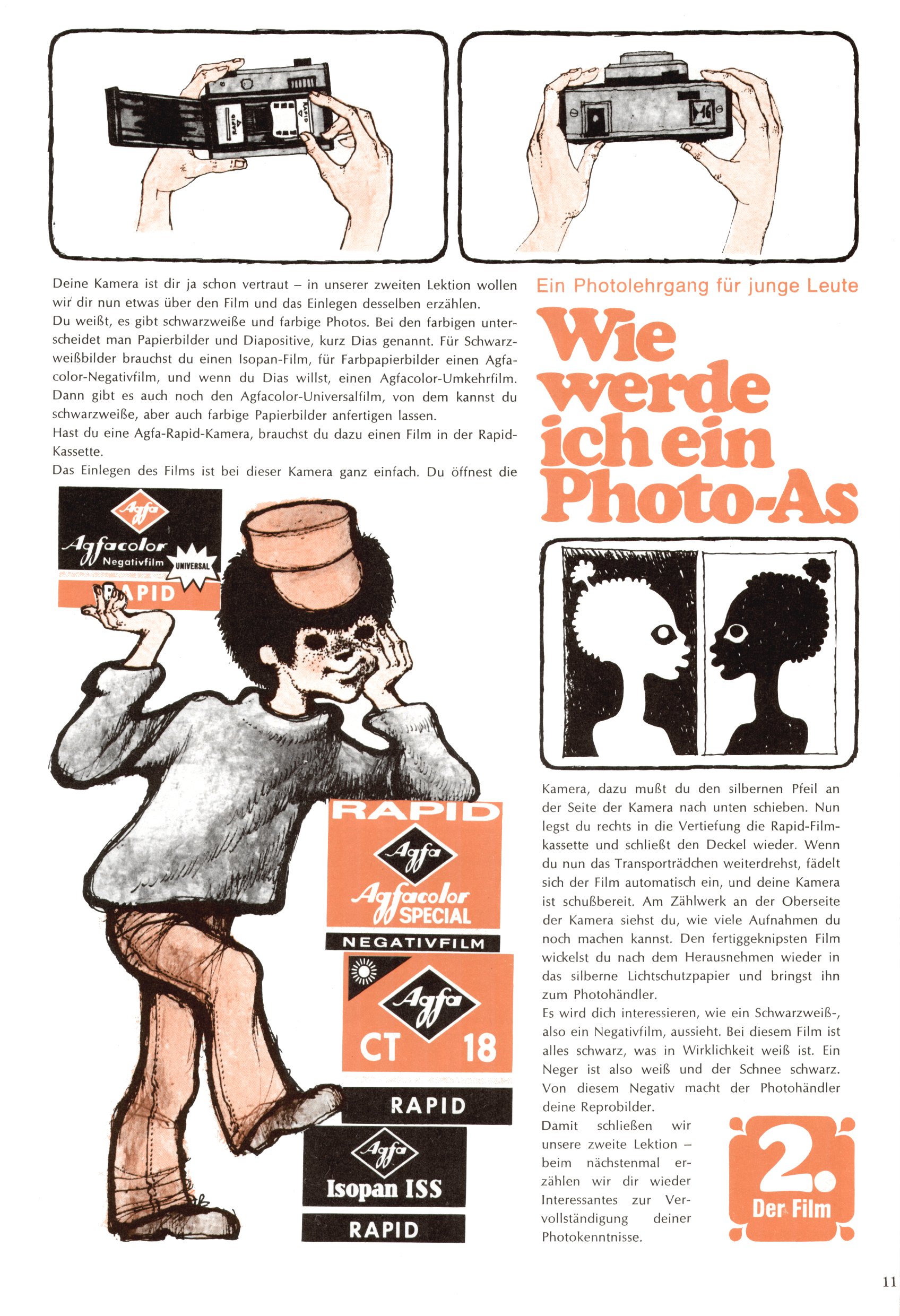 Deine Kamera ist dir ja schon vertraut – in unserer zweiten Lektion wollen wir dir nun etwas über den Film und das Einlegen desselben erzählen.

Du weißt, es gibt schwarzweiße und farbige Photos. Bei den farbigen unterscheidet man Papierbilder und Diapositive, kurz Dias genannt. Für Schwarzweißbilder brauchst du einen Isopan-Film, für Farbpapierbilder einen Agfacolor-Negativfilm, und wenn du Dias willst, einen Agfacolor-Umkehrfilm. Dann gibt es auch noch den Agfacolor-Universalfilm, von dem kannst du schwarzweiße, aber auch farbige Papierbilder anfertigen lassen.

Hast du eine Agfa-Rapid-Kamera, brauchst du dazu einen Film in der Rapid-Kassette.

Das Einlegen des Films ist bei dieser Kamera ganz einfach. Du öffnest die

Agfa
Agfacolor
Negativfilm
UNIVERSAL
RAPID

RAPID
Agfa
Agfacolor
SPECIAL
NEGATIVFILM

Agfa
CT 18
RAPID

Agfa
Isopan ISS
RAPID

Ein Photolehrgang für junge Leute

Wie werde ich ein Photo-As

Kamera, dazu mußt du den silbernen Pfeil an der Seite der Kamera nach unten schieben. Nun legst du rechts in die Vertiefung die Rapid-Filmkassette und schließt den Deckel wieder. Wenn du nun das Transporträdchen weiterdrehst, fädelt sich der Film automatisch ein, und deine Kamera ist schußbereit. Am Zählwerk an der Oberseite der Kamera siehst du, wie viele Aufnahmen du noch machen kannst. Den fertiggeknipsten Film wickelst du nach dem Herausnehmen wieder in das silberne Lichtschutzpapier und bringst ihn zum Photohändler.

Es wird dich interessieren, wie ein Schwarzweiß-, also ein Negativfilm, aussieht. Bei diesem Film ist alles schwarz, was in Wirklichkeit weiß ist. Ein Neger ist also weiß und der Schnee schwarz. Von diesem Negativ macht der Photohändler deine Reprobilder.

Damit schließen wir unsere zweite Lektion – beim nächstenmal erzählen wir dir wieder Interessantes zur Vervollständigung deiner Photokenntnisse.

2.
Der Film

11